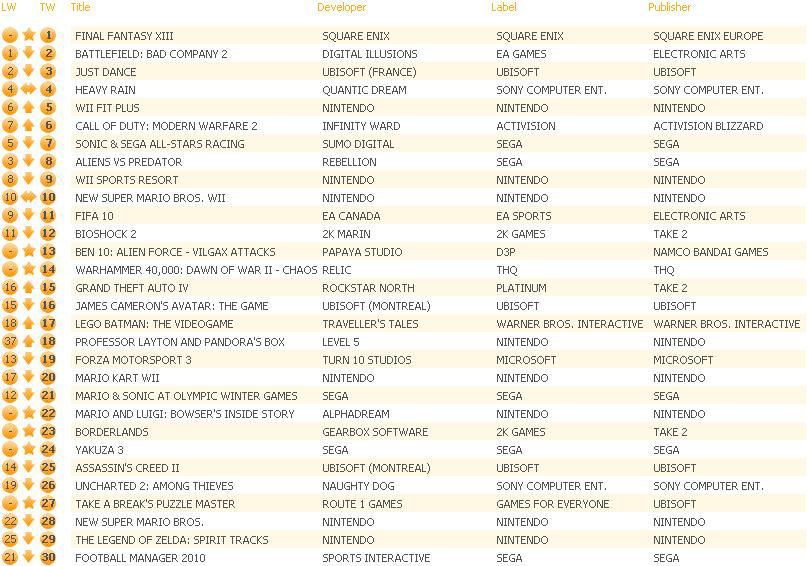 | LW | TW | Title | Developer | Label | Publisher |
|---|---|---|---|---|---|
| - | 1 | FINAL FANTASY XIII | SQUARE ENIX | SQUARE ENIX | SQUARE ENIX EUROPE |
| 1 | 2 | BATTLEFIELD: BAD COMPANY 2 | DIGITAL ILLUSIONS | EA GAMES | ELECTRONIC ARTS |
| 2 | 3 | JUST DANCE | UBISOFT (FRANCE) | UBISOFT | UBISOFT |
| 4 | 4 | HEAVY RAIN | QUANTIC DREAM | SONY COMPUTER ENT. | SONY COMPUTER ENT. |
| 6 | 5 | WII FIT PLUS | NINTENDO | NINTENDO | NINTENDO |
| 7 | 6 | CALL OF DUTY: MODERN WARFARE 2 | INFINITY WARD | ACTIVISION | ACTIVISION BLIZZARD |
| 5 | 7 | SONIC & SEGA ALL-STARS RACING | SUMO DIGITAL | SEGA | SEGA |
| 3 | 8 | ALIENS VS PREDATOR | REBELLION | SEGA | SEGA |
| 8 | 9 | WII SPORTS RESORT | NINTENDO | NINTENDO | NINTENDO |
| 10 | 10 | NEW SUPER MARIO BROS. WII | NINTENDO | NINTENDO | NINTENDO |
| 9 | 11 | FIFA 10 | EA CANADA | EA SPORTS | ELECTRONIC ARTS |
| 11 | 12 | BIOSHOCK 2 | 2K MARIN | 2K GAMES | TAKE 2 |
| - | 13 | BEN 10: ALIEN FORCE - VILGAX ATTACKS | PAPAYA STUDIO | D3P | NAMCO BANDAI GAMES |
| - | 14 | WARHAMMER 40,000: DAWN OF WAR II - CHAOS | RELIC | THQ | THQ |
| 16 | 15 | GRAND THEFT AUTO IV | ROCKSTAR NORTH | PLATINUM | TAKE 2 |
| 15 | 16 | JAMES CAMERON'S AVATAR: THE GAME | UBISOFT (MONTREAL) | UBISOFT | UBISOFT |
| 18 | 17 | LEGO BATMAN: THE VIDEOGAME | TRAVELLER'S TALES | WARNER BROS. INTERACTIVE | WARNER BROS. INTERACTIVE |
| 37 | 18 | PROFESSOR LAYTON AND PANDORA'S BOX | LEVEL 5 | NINTENDO | NINTENDO |
| 13 | 19 | FORZA MOTORSPORT 3 | TURN 10 STUDIOS | MICROSOFT | MICROSOFT |
| 17 | 20 | MARIO KART WII | NINTENDO | NINTENDO | NINTENDO |
| 12 | 21 | MARIO & SONIC AT OLYMPIC WINTER GAMES | SEGA | SEGA | SEGA |
| - | 22 | MARIO AND LUIGI: BOWSER'S INSIDE STORY | ALPHADREAM | NINTENDO | NINTENDO |
| - | 23 | BORDERLANDS | GEARBOX SOFTWARE | 2K GAMES | TAKE 2 |
| - | 24 | YAKUZA 3 | SEGA | SEGA | SEGA |
| 14 | 25 | ASSASSIN'S CREED II | UBISOFT (MONTREAL) | UBISOFT | UBISOFT |
| 19 | 26 | UNCHARTED 2: AMONG THIEVES | NAUGHTY DOG | SONY COMPUTER ENT. | SONY COMPUTER ENT. |
| - | 27 | TAKE A BREAK'S PUZZLE MASTER | ROUTE 1 GAMES | GAMES FOR EVERYONE | UBISOFT |
| 22 | 28 | NEW SUPER MARIO BROS. | NINTENDO | NINTENDO | NINTENDO |
| 25 | 29 | THE LEGEND OF ZELDA: SPIRIT TRACKS | NINTENDO | NINTENDO | NINTENDO |
| 21 | 30 | FOOTBALL MANAGER 2010 | SPORTS INTERACTIVE | SEGA | SEGA |